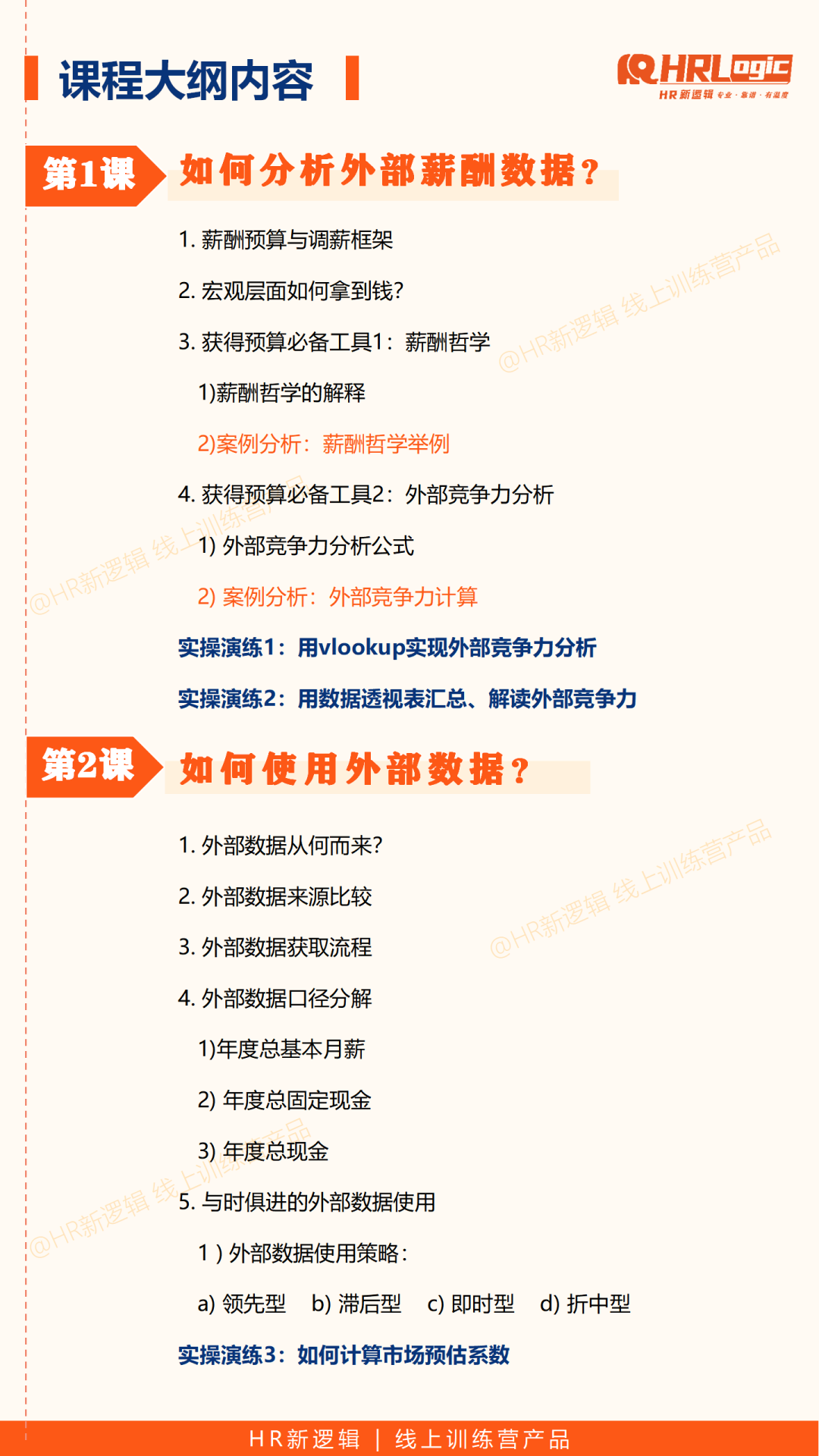 课程大纲内容

HRLogic
HR新逻辑 专业·靠谱·有温度

第1课 如何分析外部薪酬数据？

1. 薪酬预算与调薪框架

2. 宏观层面如何拿到钱?

3. 获得预算必备工具1：薪酬哲学

1)薪酬哲学的解释

2)案例分析：薪酬哲学举例

4. 获得预算必备工具2：外部竞争力分析

1) 外部竞争力分析公式

2) 案例分析：外部竞争力计算

实操演练1：用vlookup实现外部竞争力分析

实操演练2：用数据透视表汇总、解读外部竞争力

@HR新逻辑 线上训练营产品

第2课 如何使用外部数据？

1. 外部数据从何而来?

2. 外部数据来源比较

3. 外部数据获取流程

4. 外部数据口径分解

1)年度总基本月薪

2) 年度总固定现金

3) 年度总现金

5. 与时俱进的外部数据使用

1 ) 外部数据使用策略：

a) 领先型 b) 滞后型 c) 即时型 d) 折中型

实操演练3：如何计算市场预估系数

@HR新逻辑 线上训练营产品

HR新逻辑 | 线上训练营产品